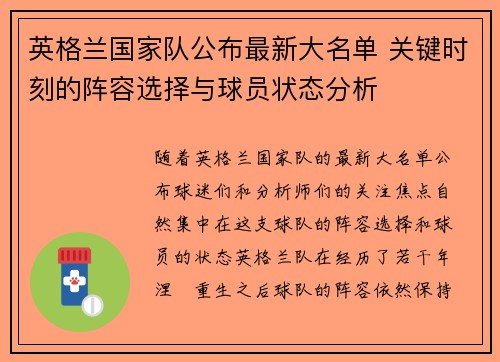 英格兰国家队公布最新大名单 关键时刻的阵容选择与球员状态分析

随着英格兰国家队的最新大名单公布球迷们和分析师们的关注焦点自然集中在这支球队的阵容选择和球员的状态英格兰队在经历了若干年涅　重生之后球队的阵容依然保持